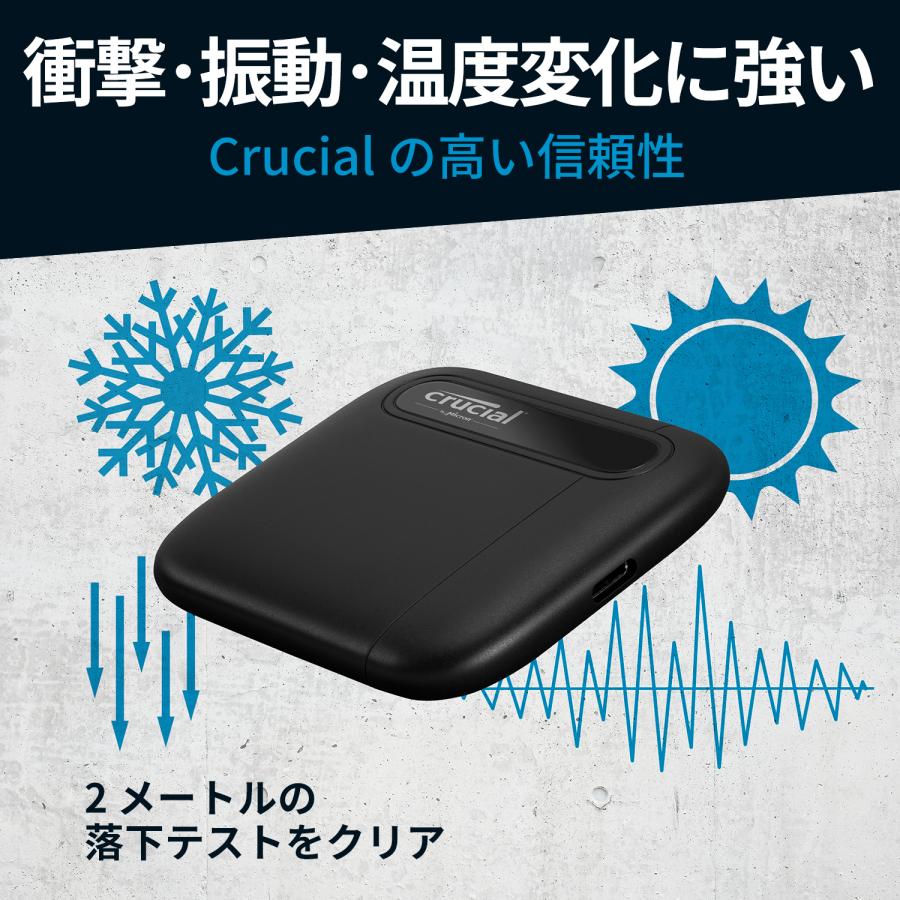 衝撃・振動・温度変化に強い

Crucial の高い信頼性

crucial
by Micron

2 メートルの
落下テストをクリア